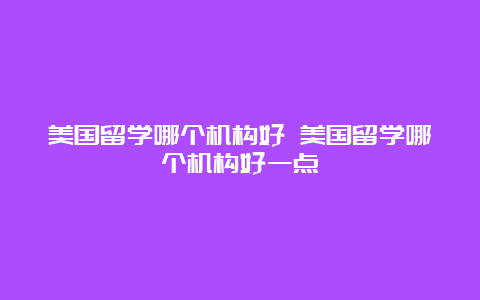 美国留学哪个机构好 美国留学哪个机构好一点